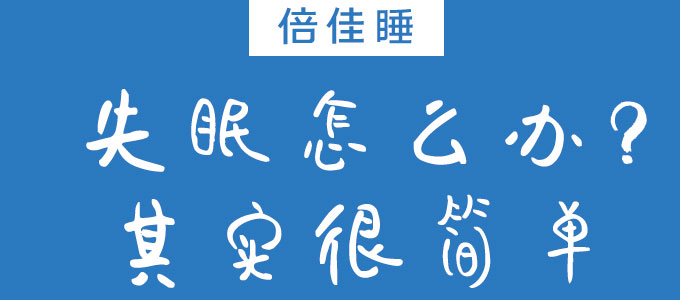 倍佳睡

失眠怎么办?
其实很简单